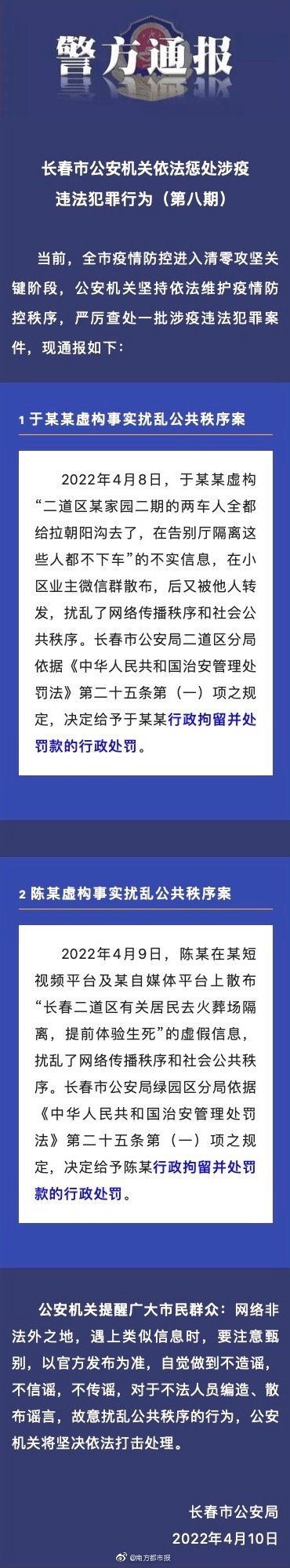 警方通报

长春市公安机关依法惩处涉疫违法犯罪行为（第八期）

当前，全市疫情防控进入清零攻坚关键阶段，公安机关坚持依法维护疫情防控秩序，严厉查处一批涉疫违法犯罪案件，现通报如下：

1 于某某虚构事实扰乱公共秩序案

2022年4月8日，于某某虚构“二道区某家园二期的两车人全都给拉朝阳沟去了，在告别厅隔离这些人都不下车”的不实信息，在小区业主微信群散布，后又被他人转发，扰乱了网络传播秩序和社会公共秩序。长春市公安局二道区分局依据《中华人民共和国治安管理处罚法》第二十五条第（一）项之规定，决定给予于某某行政拘留并处罚款的行政处罚。

2 陈某虚构事实扰乱公共秩序案

2022年4月9日，陈某在某短视频平台及某自媒体平台上散布“长春二道区有关居民去火葬场隔离，提前体验生死”的虚假信息，扰乱了网络传播秩序和社会公共秩序。长春市公安局绿园区分局依据《中华人民共和国治安管理处罚法》第二十五条第（一）项之规定，决定给予陈某行政拘留并处罚款的行政处罚。

公安机关提醒广大市民群众：网络非法外之地，遇上类似信息时，要注意甄别，以官方发布为准，自觉做到不造谣，不信谣，不传谣，对于不法人员编造、散布谣言，故意扰乱公共秩序的行为，公安机关将坚决依法打击处理。

长春市公安局
2022年4月10日

@南方都市报